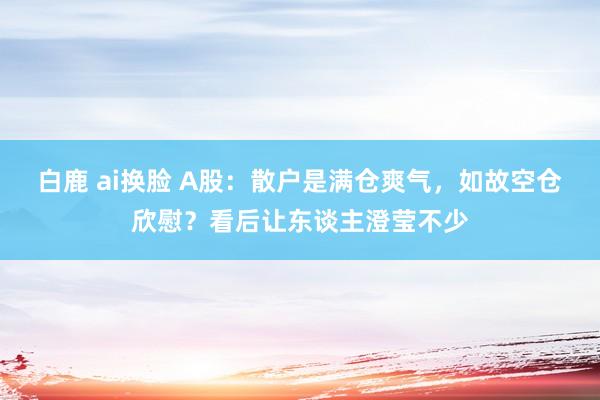 白鹿 ai换脸 A股：散户是满仓爽气，如故空仓欣慰？看后让东谈主澄莹不少